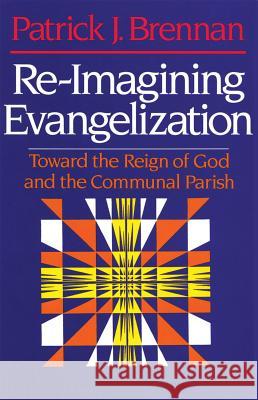 Patrick J. Brennan

Re-Imagining Evangelization

Toward the Reign of God and the Communal Parish

Kraina Książek